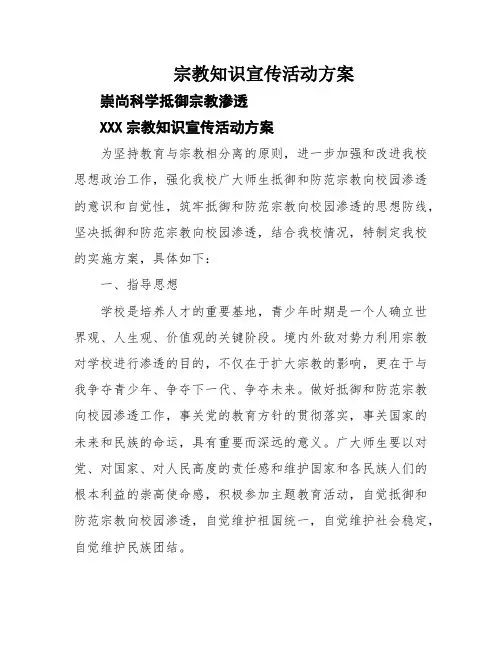 宗教知识宣传活动方案

崇尚科学抵御宗教渗透

XXX 宗教知识宣传活动方案

为坚持教育与宗教相分离的原则，进一步加强和改进我校思想政治工作，强化我校广大师生抵御和防范宗教向校园渗透的意识和自觉性，筑牢抵御和防范宗教向校园渗透的思想防线，坚决抵御和防范宗教向校园渗透，结合我校情况，特制定我校的实施方案，具体如下：

一、指导思想

学校是培养人才的重要基地，青少年时期是一个人确立世界观、人生观、价值观的关键阶段。境内外敌对势力利用宗教对学校进行渗透的目的，不仅在于扩大宗教的影响，更在于与我争夺青少年、争夺下一代、争夺未来。做好抵御和防范宗教向校园渗透工作，事关党的教育方针的贯彻落实，事关国家的未来和民族的命运，具有重要而深远的意义。广大师生要以对党、对国家、对人民高度的责任感和维护国家和各民族人们的根本利益的崇高使命感，积极参加主题教育活动，自觉抵御和防范宗教向校园渗透，自觉维护祖国统一，自觉维护社会稳定，自觉维护民族团结。